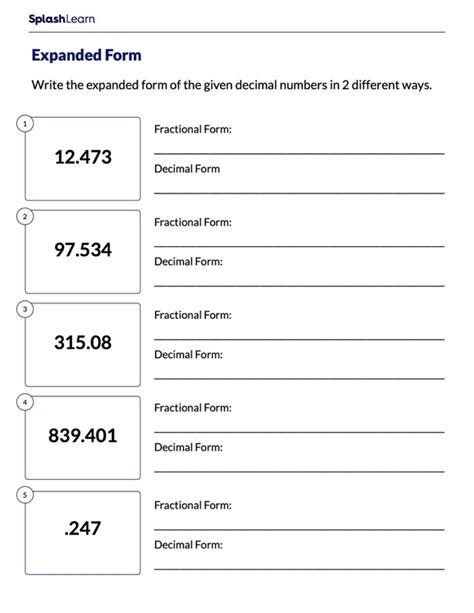 SplashLearn

Expanded Form

Write the expanded form of the given decimal numbers in 2 different ways.

1

12.473

Fractional Form:

Decimal Form

2

97.534

Fractional Form:

Decimal Form:

3

315.08

Fractional Form:

Decimal Form:

4

839.401

Fractional Form:

Decimal Form:

5

.247

Fractional Form:

Decimal Form: